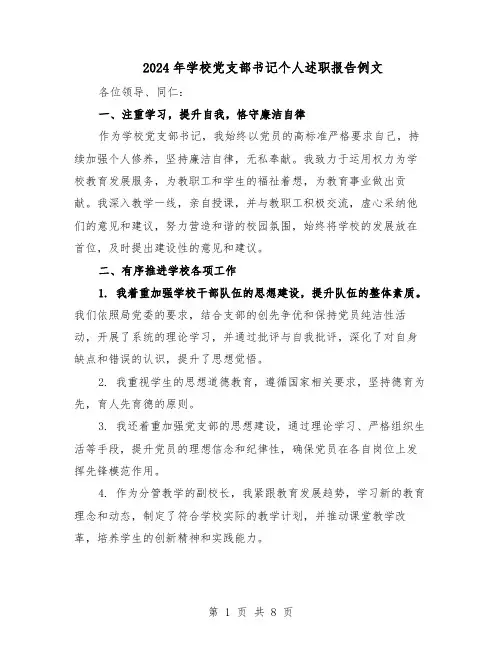 2024年学校党支部书记个人述职报告例文

各位领导、同仁：

一、注重学习，提升自我，恪守廉洁自律

作为学校党支部书记，我始终以党员的高标准严格要求自己，持续加强个人修养，坚持廉洁自律，无私奉献。我致力于运用权力为学校教育发展服务，为教职工和学生的福祉着想，为教育事业做出贡献。我深入教学一线，亲自授课，并与教职工积极交流，虚心采纳他们的意见和建议，努力营造和谐的校园氛围，始终将学校的发展放在首位，及时提出建设性的意见和建议。

二、有序推进学校各项工作

1. 我着重加强学校干部队伍的思想建设，提升队伍的整体素质。我们依照局党委的要求，结合支部的创先争优和保持党员纯洁性活动，开展了系统的理论学习，并通过批评与自我批评，深化了对自身缺点和错误的认识，提升了思想觉悟。

2. 我重视学生的思想道德教育，遵循国家相关要求，坚持德育为先，育人先育德的原则。

3. 我还着重加强党支部的思想建设，通过理论学习、严格组织生活等手段，提升党员的理想信念和纪律性，确保党员在各自岗位上发挥先锋模范作用。

4. 作为分管教学的副校长，我紧跟教育发展趋势，学习新的教育理念和动态，制定了符合学校实际的教学计划，并推动课堂教学改革，培养学生的创新精神和实践能力。

第 1 页 共 8 页